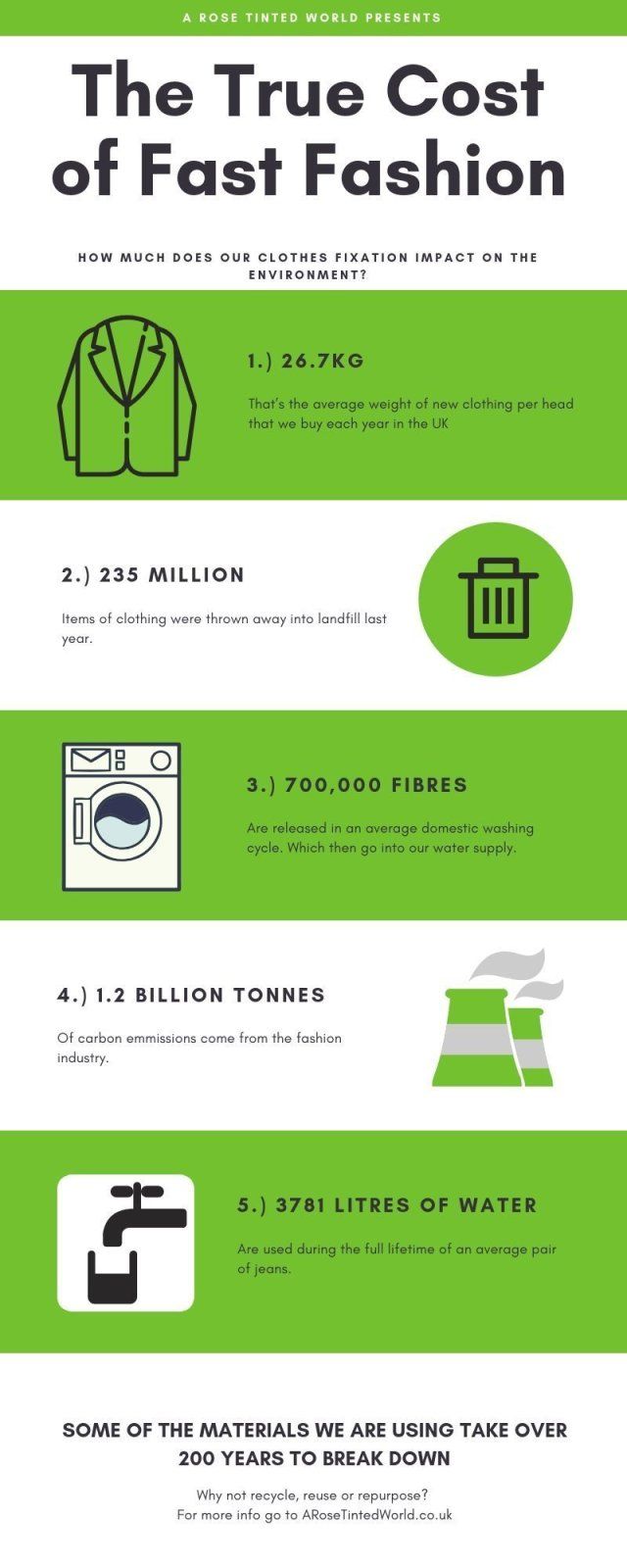 A ROSE TINTED WORLD PRESENTS

The True Cost of Fast Fashion

HOW MUCH DOES OUR CLOTHES FIXATION IMPACT ON THE ENVIRONMENT?

1.) 26.7KG

That's the average weight of new clothing per head that we buy each year in the UK

2.) 235 MILLION

Items of clothing were thrown away into landfill last year.

3.) 700,000 FIBRES

Are released in an average domestic washing cycle. Which then go into our water supply.

4.) 1.2 BILLION TONNES

Of carbon emmissions come from the fashion industry.

5.) 3781 LITRES OF WATER

Are used during the full lifetime of an average pair of jeans.

SOME OF THE MATERIALS WE ARE USING TAKE OVER 200 YEARS TO BREAK DOWN

Why not recycle, reuse or repurpose?
For more info go to ARoseTintedWorld.co.uk